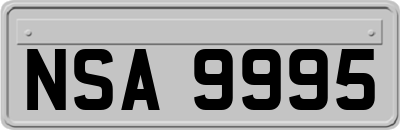 NSA 9995